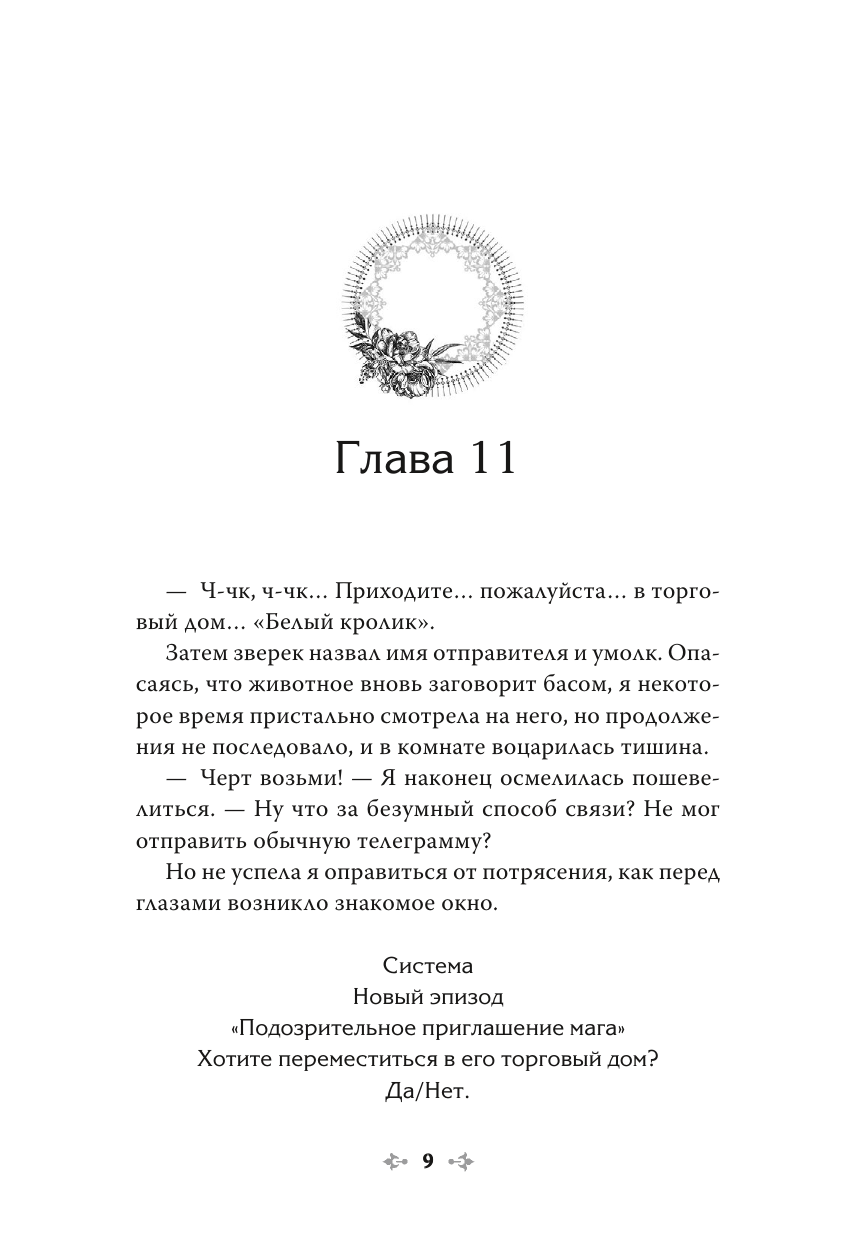 Глава 11

— Ч-чк, ч-чк… Приходите… пожалуйста… в торговый дом… «Белый кролик».

Затем зверек назвал имя отправителя и умолк. Опасаясь, что животное вновь заговорит басом, я некоторое время пристально смотрела на него, но продолжения не последовало, и в комнате воцарилась тишина.

— Черт возьми! — Я наконец осмелилась пошевелиться. — Ну что за безумный способ связи? Не мог отправить обычную телеграмму?

Но не успела я оправиться от потрясения, как перед глазами возникло знакомое окно.

Система
Новый эпизод
«Подозрительное приглашение мага»
Хотите переместиться в его торговый дом?
Да/Нет.

9